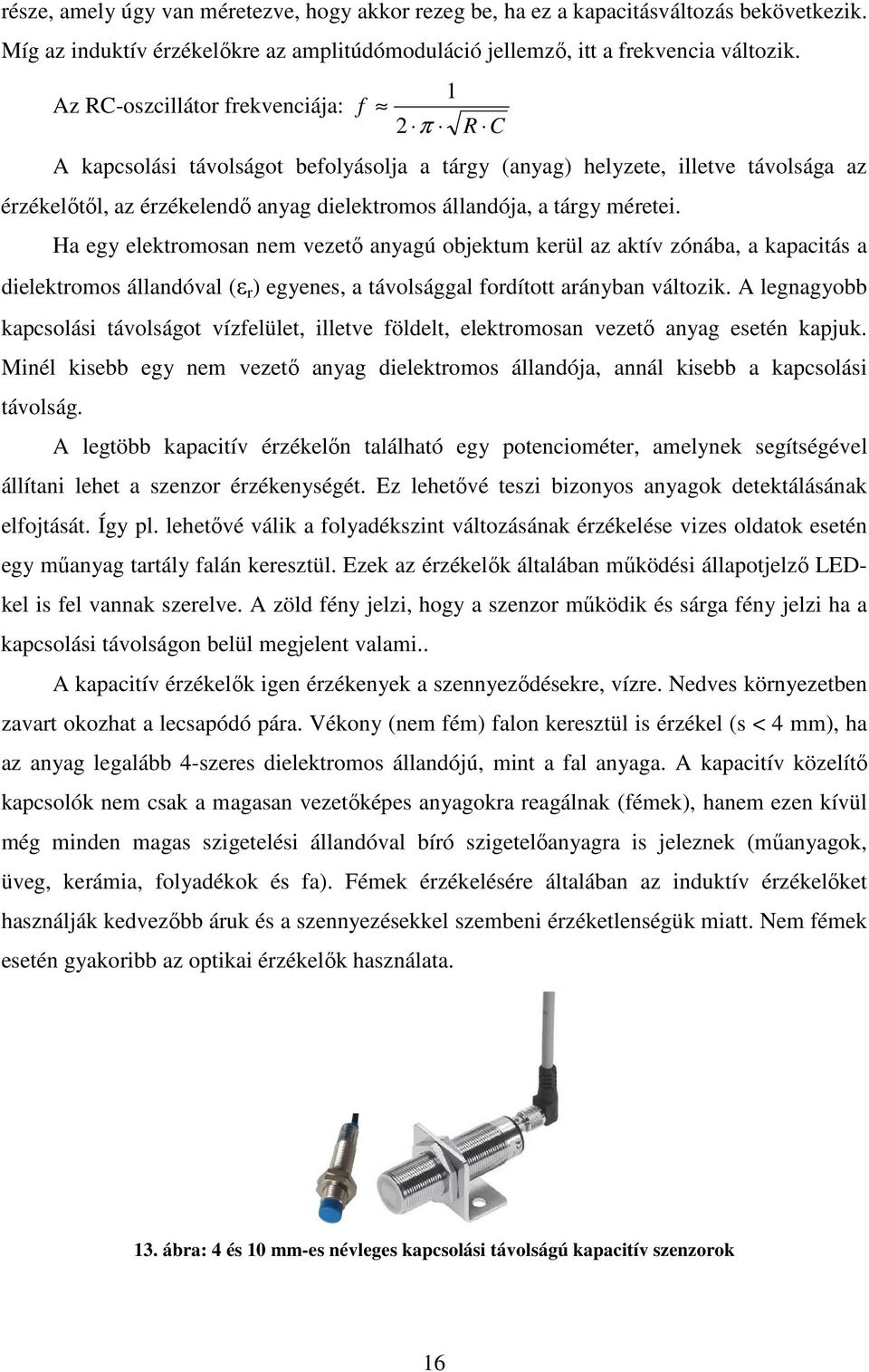 része, amely úgy van méretezve, hogy akkor rezeg be, ha ez a kapacitásváltozás bekövetkezik. Míg az induktív érzékelőkre az amplitúdómoduláció jellemző, itt a frekvencia változik.

Az RC-oszcillátor frekvenciája: $f \approx \frac{1}{2 \cdot \pi \cdot \sqrt{R \cdot C}}$

A kapcsolási távolságot befolyásolja a tárgy (anyag) helyzete, illetve távolsága az érzékelőtől, az érzékelendő anyag dielektromos állandója, a tárgy méretei.

Ha egy elektromosan nem vezető anyagú objektum kerül az aktív zónába, a kapacitás a dielektromos állandóval ($\varepsilon_r$) egyenes, a távolsággal fordított arányban változik. A legnagyobb kapcsolási távolságot vízfelület, illetve földelt, elektromosan vezető anyag esetén kapjuk. Minél kisebb egy nem vezető anyag dielektromos állandója, annál kisebb a kapcsolási távolság.

A legtöbb kapacitív érzékelőn található egy potenciométer, amelynek segítségével állítani lehet a szenzor érzékenységét. Ez lehetővé teszi bizonyos anyagok detektálásának elfojtását. Így pl. lehetővé válik a folyadékszint változásának érzékelése vizes oldatok esetén egy műanyag tartály falán keresztül. Ezek az érzékelők általában működési állapotjelző LED-kel is fel vannak szerelve. A zöld fény jelzi, hogy a szenzor működik és sárga fény jelzi ha a kapcsolási távolságon belül megjelent valami..

A kapacitív érzékelők igen érzékenyek a szennyeződésekre, vízre. Nedves környezetben zavart okozhat a lecsapódó pára. Vékony (nem fém) falon keresztül is érzékel (s < 4 mm), ha az anyag legalább 4-szeres dielektromos állandójú, mint a fal anyaga. A kapacitív közelítő kapcsolók nem csak a magasan vezetőképes anyagokra reagálnak (fémek), hanem ezen kívül még minden magas szigetelési állandóval bíró szigetelőanyagra is jeleznek (műanyagok, üveg, kerámia, folyadékok és fa). Fémek érzékelésére általában az induktív érzékelőket használják kedvezőbb áruk és a szennyezésekkel szembeni érzéketlenségük miatt. Nem fémek esetén gyakoribb az optikai érzékelők használata.

13. ábra: 4 és 10 mm-es névleges kapcsolási távolságú kapacitív szenzorok

16